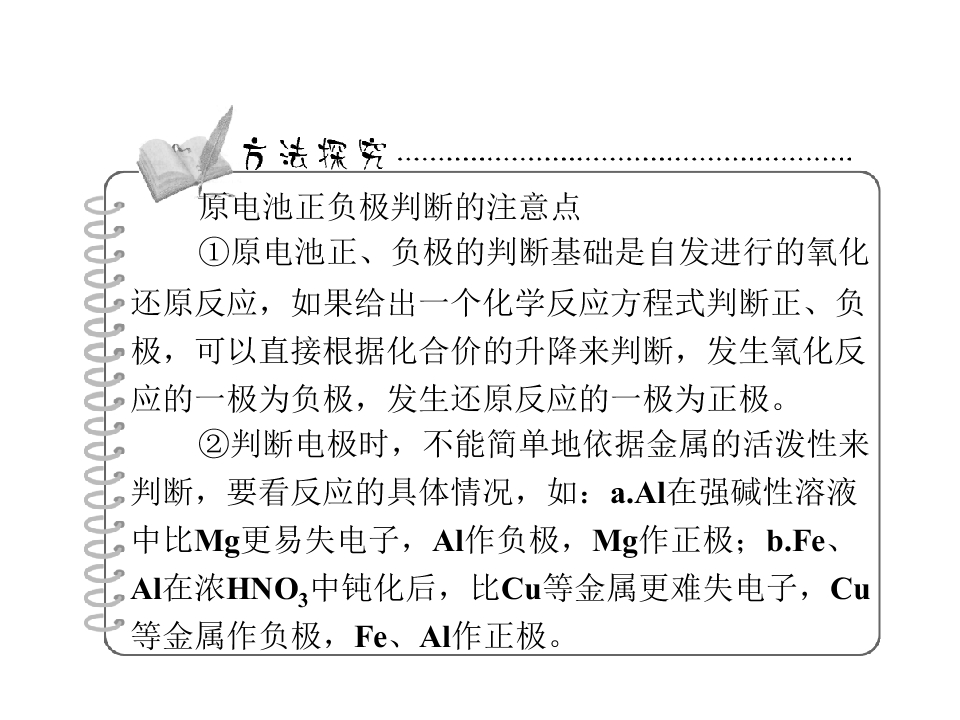 方法探究

原电池正负极判断的注意点

①原电池正、负极的判断基础是自发进行的氧化还原反应，如果给出一个化学反应方程式判断正、负极，可以直接根据化合价的升降来判断，发生氧化反应的一极为负极，发生还原反应的一极为正极。

②判断电极时，不能简单地依据金属的活泼性来判断，要看反应的具体情况，如：a.Al在强碱性溶液中比Mg更易失电子，Al作负极，Mg作正极；b.Fe、Al在浓$HNO_3$中钝化后，比Cu等金属更难失电子，Cu等金属作负极，Fe、Al作正极。